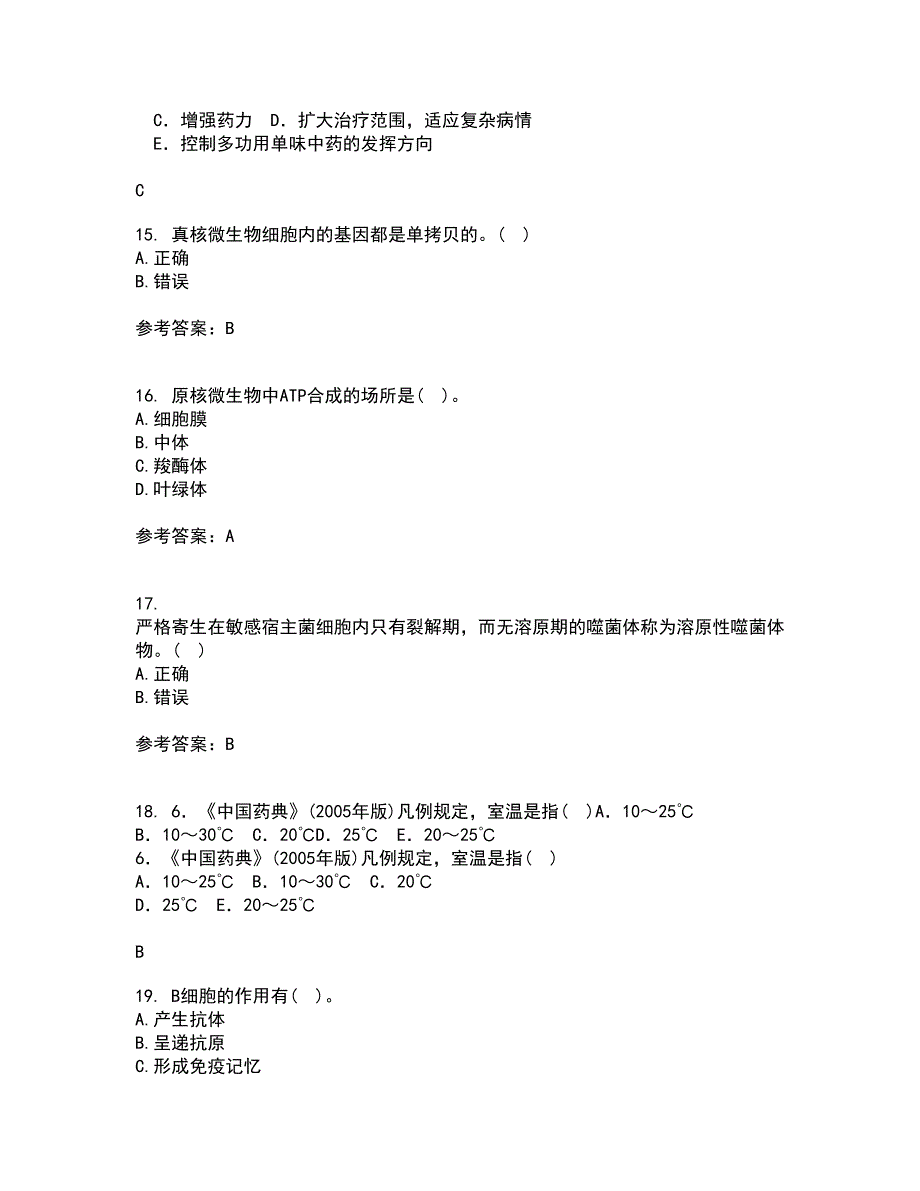 C．增强药力　D．扩大治疗范围，适应复杂病情
E．控制多功用单味中药的发挥方向

C

15. 真核微生物细胞内的基因都是单拷贝的。（ ）
A.正确
B.错误

参考答案：B

16. 原核微生物中ATP合成的场所是（ ）。
A.细胞膜
B.中体
C.羧酶体
D.叶绿体

参考答案：A

17. 严格寄生在敏感宿主菌细胞内只有裂解期，而无溶原期的噬菌体称为溶原性噬菌体物。（ ）
A.正确
B.错误

参考答案：B

18. 6．《中国药典》(2005年版)凡例规定，室温是指（ ）A．10～25℃　B．10～30℃　C．20℃D．25℃　E．20～25℃
6．《中国药典》(2005年版)凡例规定，室温是指（ ）
A．10～25℃　B．10～30℃　C．20℃
D．25℃　E．20～25℃

B

19. B细胞的作用有（ ）。
A.产生抗体
B.呈递抗原
C.形成免疫记忆